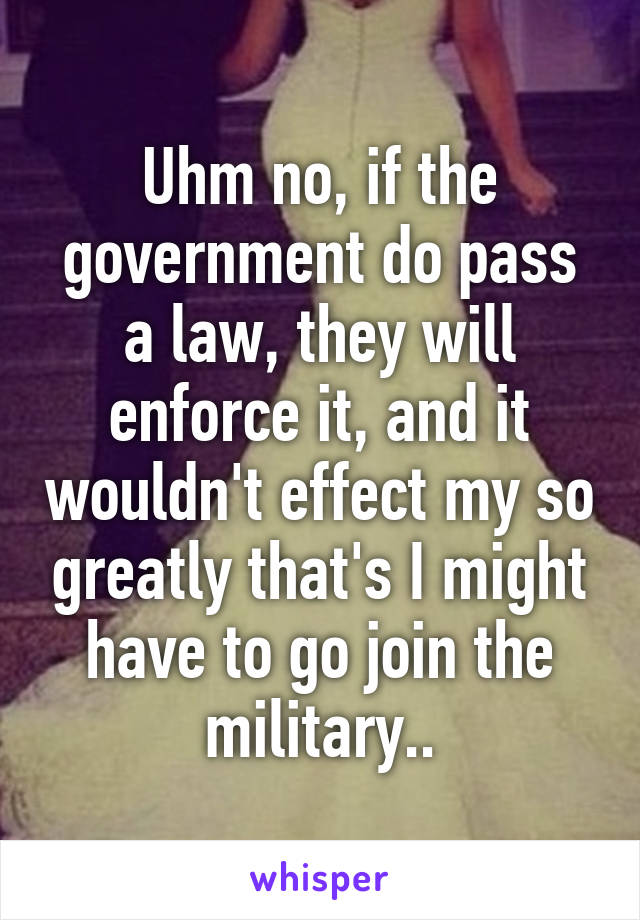 Uhm no, if the government do pass a law, they will enforce it, and it wouldn't effect my so greatly that's I might have to go join the military..

whisper